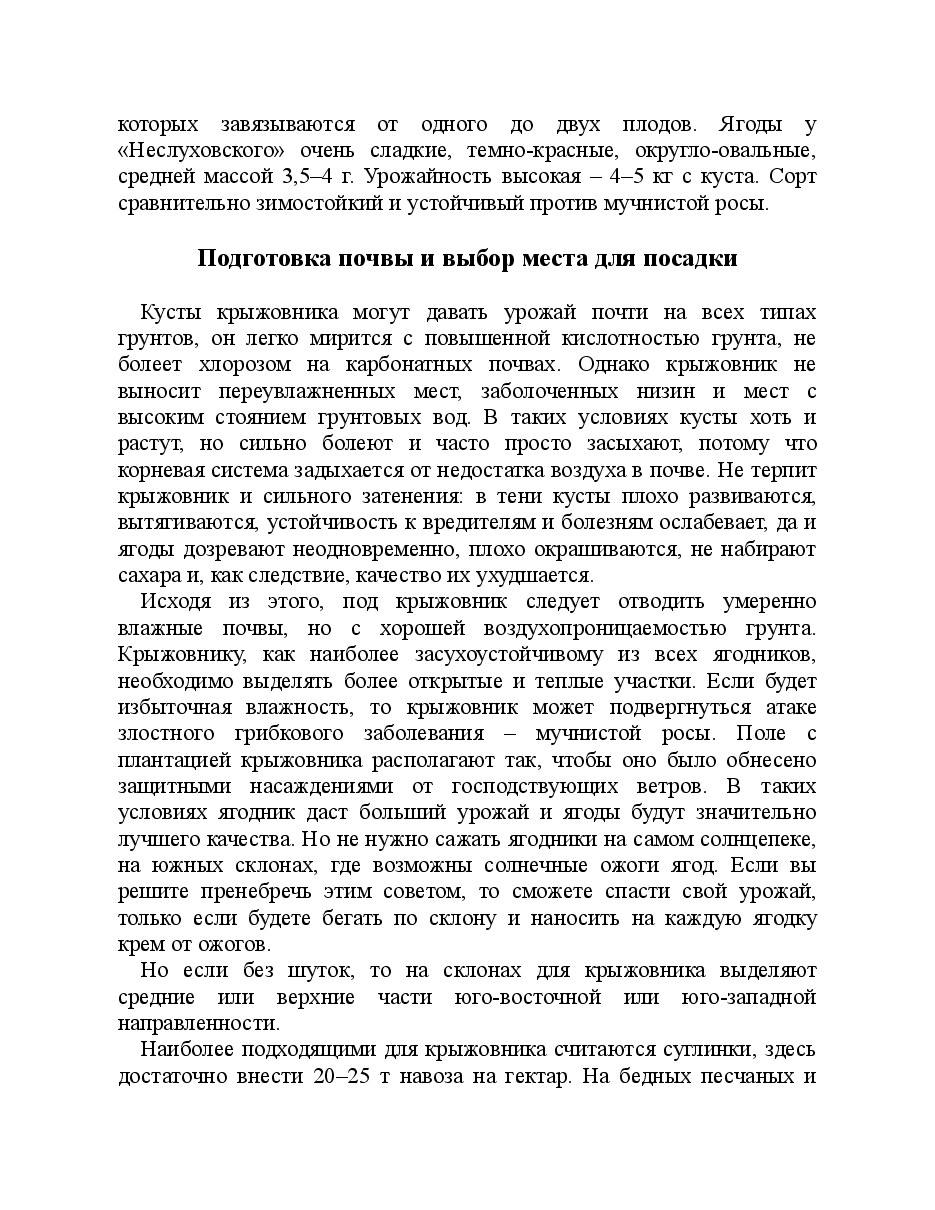 которых завязываются от одного до двух плодов. Ягоды у «Неслуховского» очень сладкие, темно-красные, округло-овальные, средней массой 3,5–4 г. Урожайность высокая – 4–5 кг с куста. Сорт сравнительно зимостойкий и устойчивый против мучнистой росы.

Подготовка почвы и выбор места для посадки

Кусты крыжовника могут давать урожай почти на всех типах грунтов, он легко мирится с повышенной кислотностью грунта, не болеет хлорозом на карбонатных почвах. Однако крыжовник не выносит переувлажненных мест, заболоченных низин и мест с высоким стоянием грунтовых вод. В таких условиях кусты хоть и растут, но сильно болеют и часто просто засыхают, потому что корневая система задыхается от недостатка воздуха в почве. Не терпит крыжовник и сильного затенения: в тени кусты плохо развиваются, вытягиваются, устойчивость к вредителям и болезням ослабевает, да и ягоды дозревают неодновременно, плохо окрашиваются, не набирают сахара и, как следствие, качество их ухудшается.

Исходя из этого, под крыжовник следует отводить умеренно влажные почвы, но с хорошей воздухопроницаемостью грунта. Крыжовнику, как наиболее засухоустойчивому из всех ягодников, необходимо выделять более открытые и теплые участки. Если будет избыточная влажность, то крыжовник может подвергнуться атаке злостного грибкового заболевания – мучнистой росы. Поле с плантацией крыжовника располагают так, чтобы оно было обнесено защитными насаждениями от господствующих ветров. В таких условиях ягодник даст больший урожай и ягоды будут значительно лучшего качества. Но не нужно сажать ягодники на самом солнцепеке, на южных склонах, где возможны солнечные ожоги ягод. Если вы решите пренебречь этим советом, то сможете спасти свой урожай, только если будете бегать по склону и наносить на каждую ягодку крем от ожогов.

Но если без шуток, то на склонах для крыжовника выделяют средние или верхние части юго-восточной или юго-западной направленности.

Наиболее подходящими для крыжовника считаются суглинки, здесь достаточно внести 20–25 т навоза на гектар. На бедных песчаных и